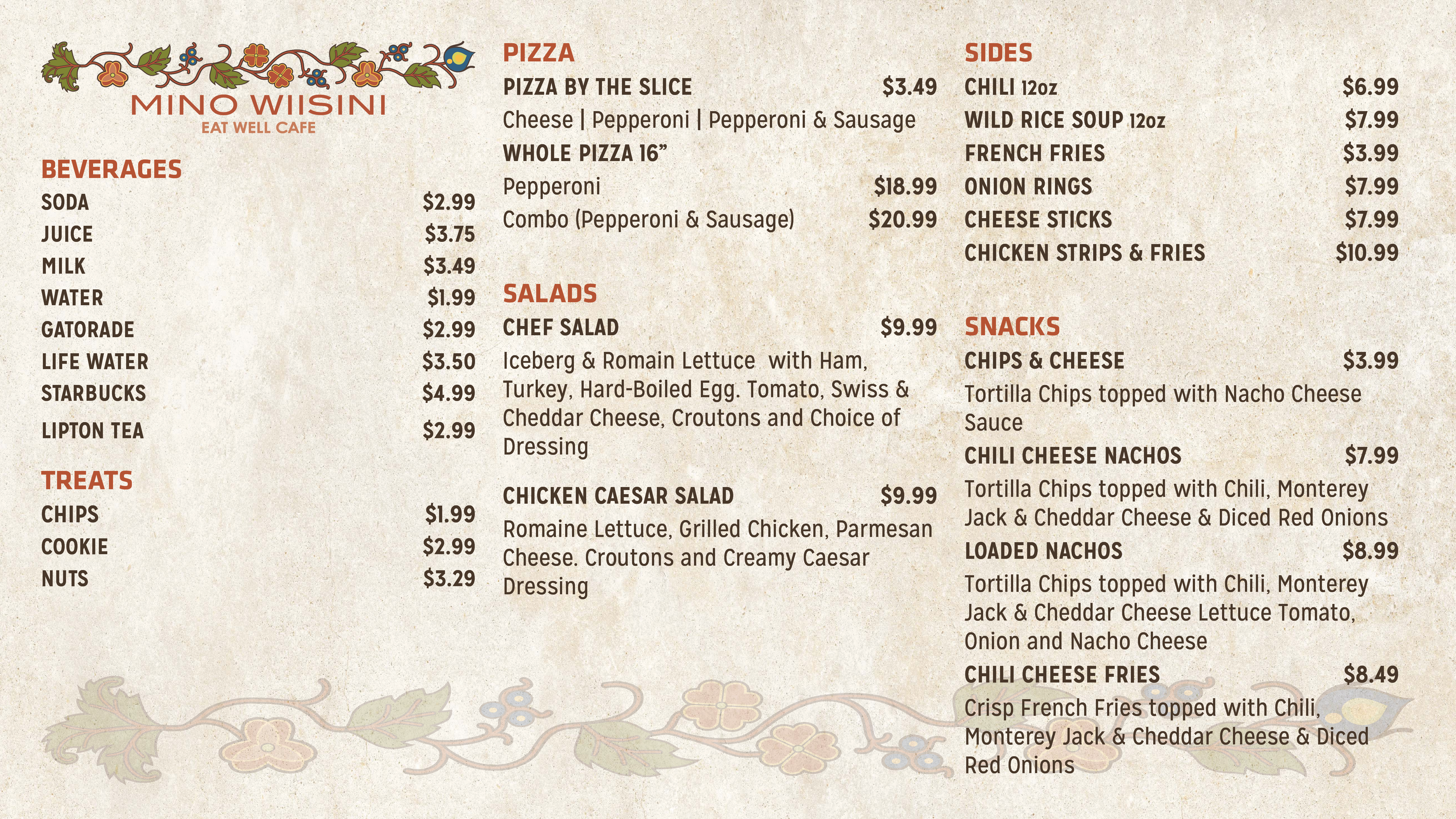 MINO WIISINI
EAT WELL CAFE

BEVERAGES
SODA $2.99
JUICE $3.75
MILK $3.49
WATER $1.99
GATORADE $2.99
LIFE WATER $3.50
STARBUCKS $4.99
LIPTON TEA $2.99

TREATS
CHIPS $1.99
COOKIE $2.99
NUTS $3.29

PIZZA
PIZZA BY THE SLICE $3.49
Cheese | Pepperoni | Pepperoni & Sausage
WHOLE PIZZA 16"
Pepperoni $18.99
Combo (Pepperoni & Sausage) $20.99

SALADS
CHEF SALAD $9.99
Iceberg & Romain Lettuce with Ham, Turkey, Hard-Boiled Egg. Tomato, Swiss & Cheddar Cheese, Croutons and Choice of Dressing

CHICKEN CAESAR SALAD $9.99
Romaine Lettuce, Grilled Chicken, Parmesan Cheese. Croutons and Creamy Caesar Dressing

SIDES
CHILI 12oz $6.99
WILD RICE SOUP 12oz $7.99
FRENCH FRIES $3.99
ONION RINGS $7.99
CHEESE STICKS $7.99
CHICKEN STRIPS & FRIES $10.99

SNACKS
CHIPS & CHEESE $3.99
Tortilla Chips topped with Nacho Cheese Sauce
CHILI CHEESE NACHOS $7.99
Tortilla Chips topped with Chili, Monterey Jack & Cheddar Cheese & Diced Red Onions
LOADED NACHOS $8.99
Tortilla Chips topped with Chili, Monterey Jack & Cheddar Cheese Lettuce Tomato, Onion and Nacho Cheese
CHILI CHEESE FRIES $8.49
Crisp French Fries topped with Chili, Monterey Jack & Cheddar Cheese & Diced Red Onions